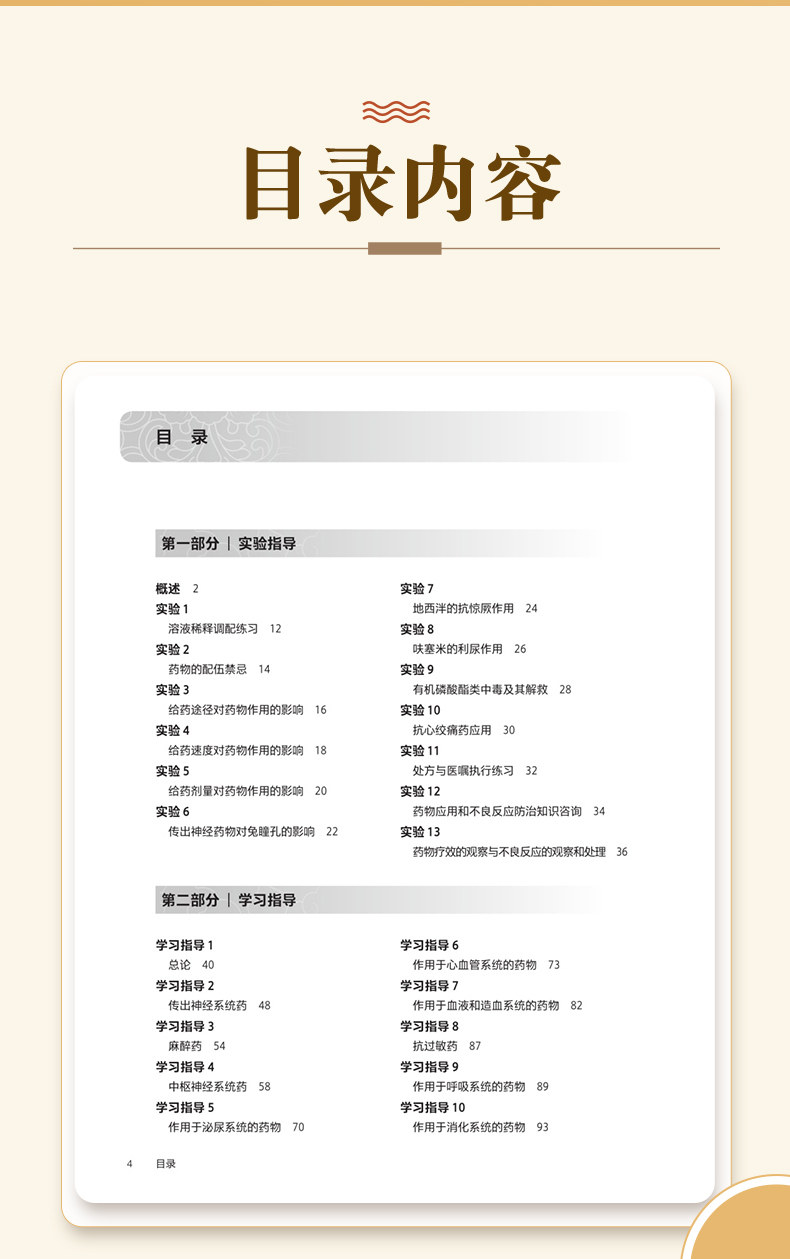 目录内容

目 录

第一部分 | 实验指导

概述 2
实验 1
溶液稀释调配练习 12
实验 2
药物的配伍禁忌 14
实验 3
给药途径对药物作用的影响 16
实验 4
给药速度对药物作用的影响 18
实验 5
给药剂量对药物作用的影响 20
实验 6
传出神经药物对兔瞳孔的影响 22

实验 7
地西泮的抗惊厥作用 24
实验 8
呋塞米的利尿作用 26
实验 9
有机磷酸酯类中毒及其解救 28
实验 10
抗心绞痛药应用 30
实验 11
处方与医嘱执行练习 32
实验 12
药物应用和不良反应防治知识咨询 34
实验 13
药物疗效的观察与不良反应的观察和处理 36

第二部分 | 学习指导

学习指导 1
总论 40
学习指导 2
传出神经系统药 48
学习指导 3
麻醉药 54
学习指导 4
中枢神经系统药 58
学习指导 5
作用于泌尿系统的药物 70

学习指导 6
作用于心血管系统的药物 73
学习指导 7
作用于血液和造血系统的药物 82
学习指导 8
抗过敏药 87
学习指导 9
作用于呼吸系统的药物 89
学习指导 10
作用于消化系统的药物 93

4 目录